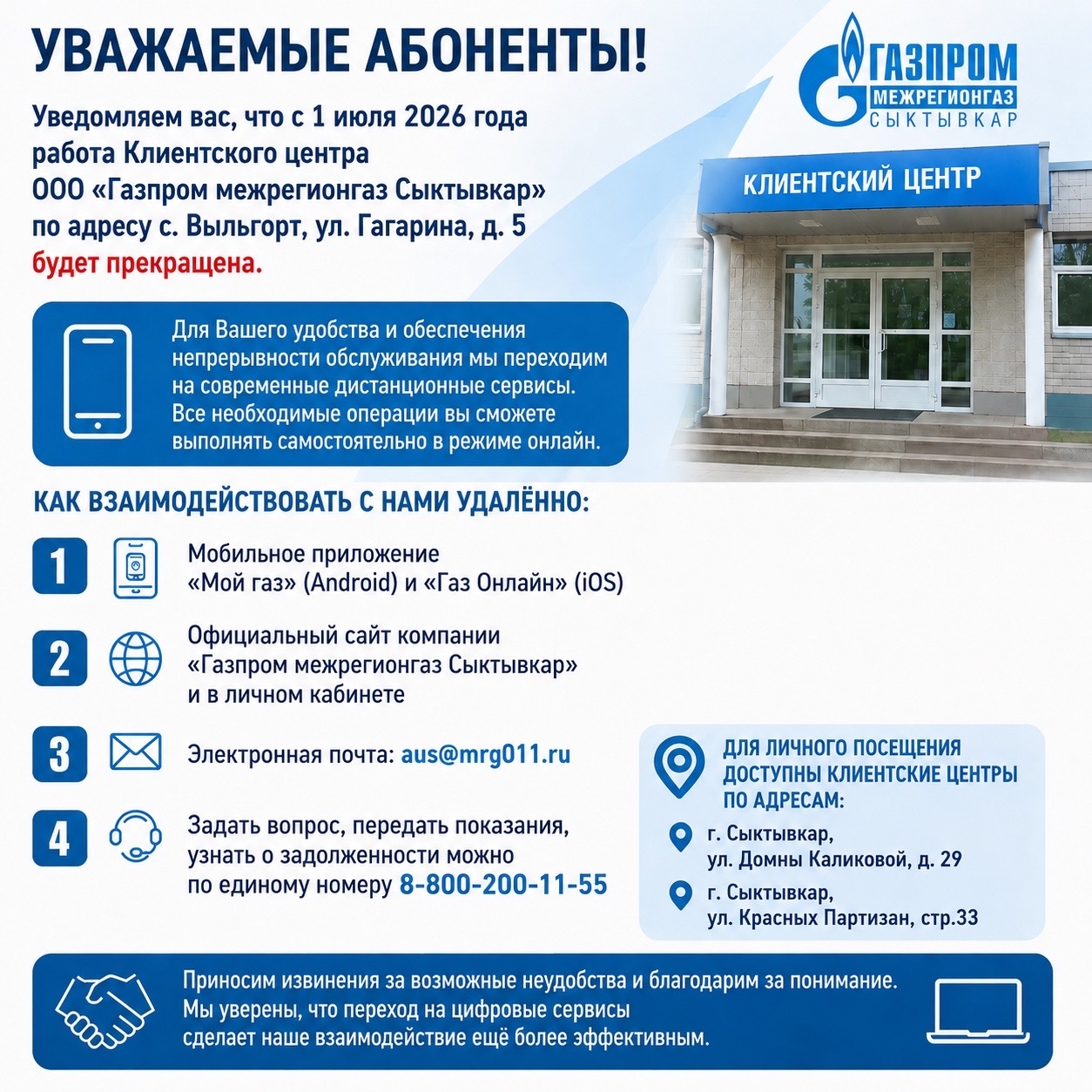 УВАЖАЕМЫЕ АБОНЕНТЫ!

ГАЗПРОМ
МЕЖРЕГИОНГАЗ
СЫКТЫВКАР

Уведомляем вас, что с 1 июля 2026 года работа Клиентского центра ООО «Газпром межрегионгаз Сыктывкар» по адресу с. Выльгорт, ул. Гагарина, д. 5 будет прекращена.

КЛИЕНТСКИЙ ЦЕНТР

Для Вашего удобства и обеспечения непрерывности обслуживания мы переходим на современные дистанционные сервисы. Все необходимые операции вы сможете выполнять самостоятельно в режиме онлайн.

КАК ВЗАИМОДЕЙСТВОВАТЬ С НАМИ УДАЛЁННО:

1 Мобильное приложение «Мой газ» (Android) и «Газ Онлайн» (iOS)

2 Официальный сайт компании «Газпром межрегионгаз Сыктывкар» и в личном кабинете

3 Электронная почта: aus@mrg011.ru

4 Задать вопрос, передать показания, узнать о задолженности можно по единому номеру 8-800-200-11-55

ДЛЯ ЛИЧНОГО ПОСЕЩЕНИЯ ДОСТУПНЫ КЛИЕНТСКИЕ ЦЕНТРЫ ПО АДРЕСАМ:

г. Сыктывкар,
ул. Домны Каликовой, д. 29

г. Сыктывкар,
ул. Красных Партизан, стр.33

Приносим извинения за возможные неудобства и благодарим за понимание. Мы уверены, что переход на цифровые сервисы сделает наше взаимодействие ещё более эффективным.